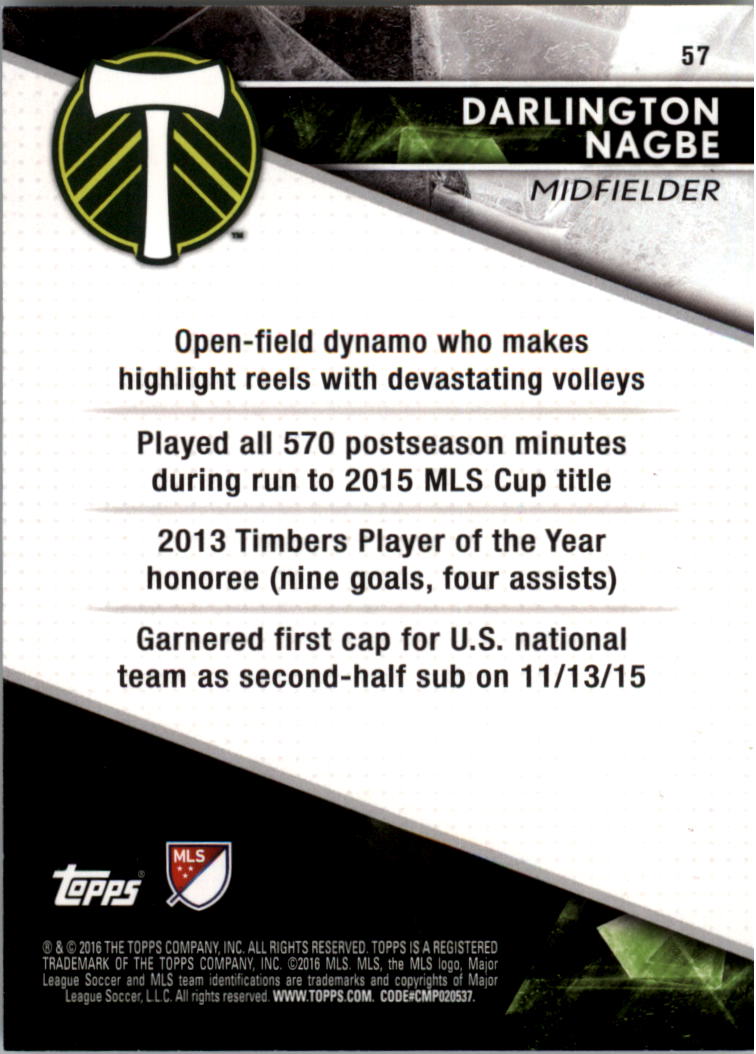 57

DARLINGTON NAGBE

MIDFIELDER

Open-field dynamo who makes highlight reels with devastating volleys

Played all 570 postseason minutes during run to 2015 MLS Cup title

2013 Timbers Player of the Year honoree (nine goals, four assists)

Garnered first cap for U.S. national team as second-half sub on 11/13/15

topps

MLS

® & © 2016 THE TOPPS COMPANY, INC. ALL RIGHTS RESERVED. TOPPS IS A REGISTERED TRADEMARK OF THE TOPPS COMPANY, INC. ©2016 MLS. MLS, the MLS logo, Major League Soccer and MLS team identifications are trademarks and copyrights of Major League Soccer, L.L.C. All rights reserved. WWW.TOPPS.COM. CODE#CMP020537.